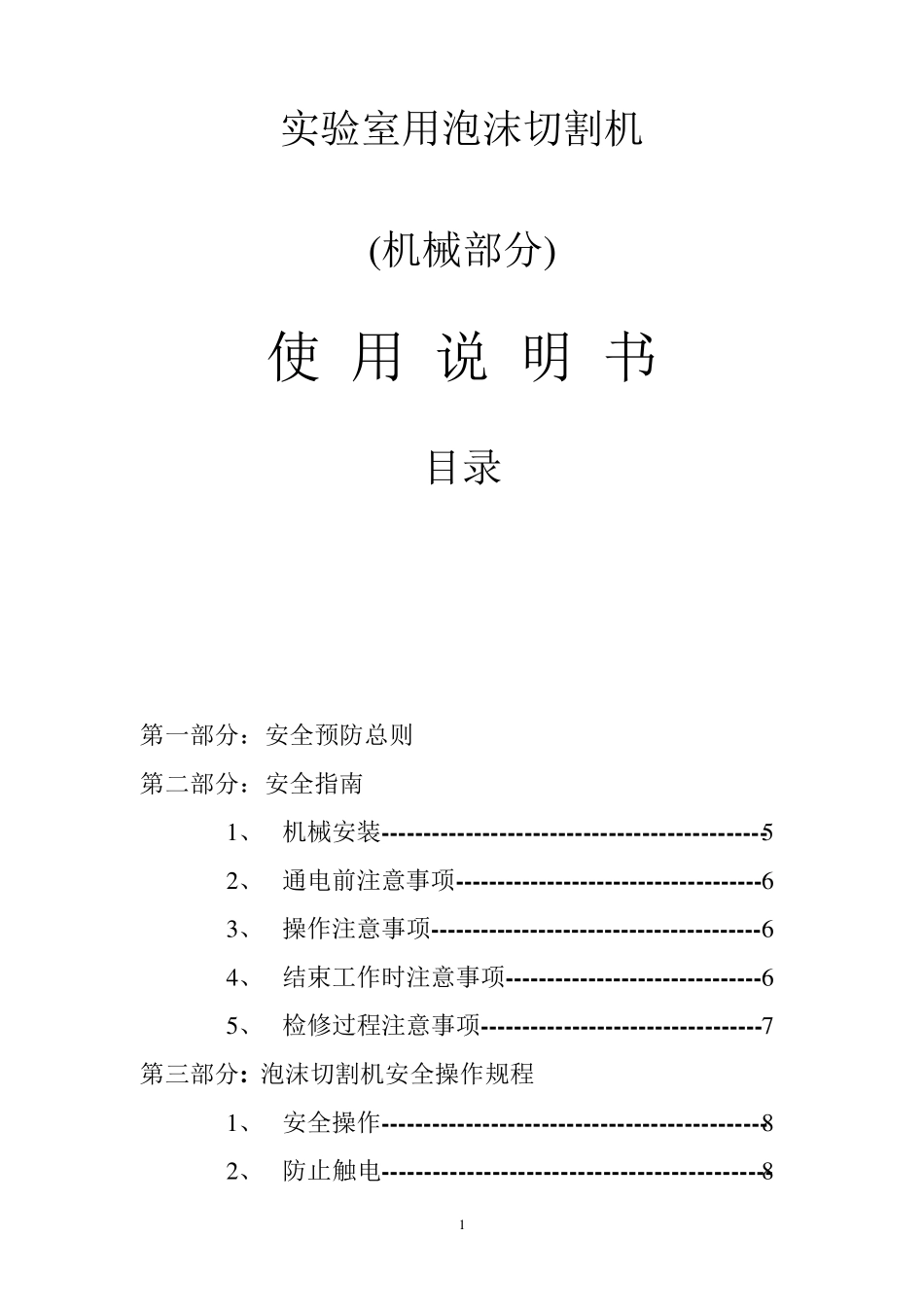 实验室用泡沫切割机

(机械部分)

使 用 说 明 书

目录

第一部分：安全预防总则

第二部分：安全指南

1、 机械安装---------------------------------------------5

2、 通电前注意事项------------------------------------6

3、 操作注意事项---------------------------------------6

4、 结束工作时注意事项------------------------------6

5、 检修过程注意事项---------------------------------7

第三部分：泡沫切割机安全操作规程

1、 安全操作---------------------------------------------8

2、 防止触电---------------------------------------------8

1